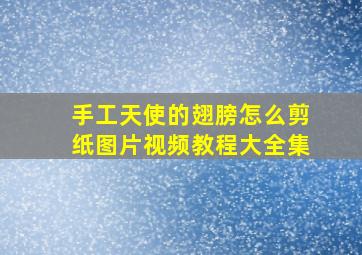 手工天使的翅膀怎么剪纸图片视频教程大全集